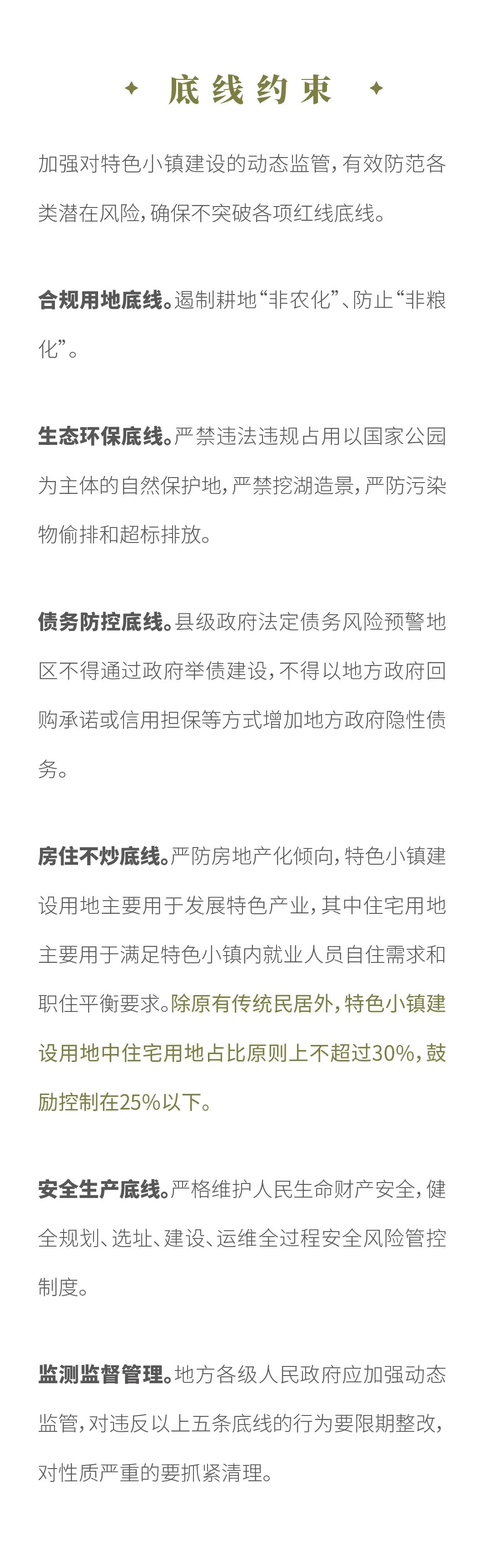 底线约束

加强对特色小镇建设的动态监管，有效防范各类潜在风险，确保不突破各项红线底线。

合规用地底线。遏制耕地“非农化”、防止“非粮化”。

生态环保底线。严禁违法违规占用以国家公园为主体的自然保护地，严禁挖湖造景，严防污染物偷排和超标排放。

债务防控底线。县级政府法定债务风险预警地区不得通过政府举债建设，不得以地方政府回购承诺或信用担保等方式增加地方政府隐性债务。

房住不炒底线。严防房地产化倾向，特色小镇建设用地主要用于发展特色产业，其中住宅用地主要用于满足特色小镇内就业人员自住需求和职住平衡要求。除原有传统民居外，特色小镇建设用地中住宅用地占比原则上不超过30%，鼓励控制在25%以下。

安全生产底线。严格维护人民生命财产安全，健全规划、选址、建设、运维全过程安全风险管控制度。

监测监督管理。地方各级人民政府应加强动态监管，对违反以上五条底线的行为要限期整改，对性质严重的要抓紧清理。